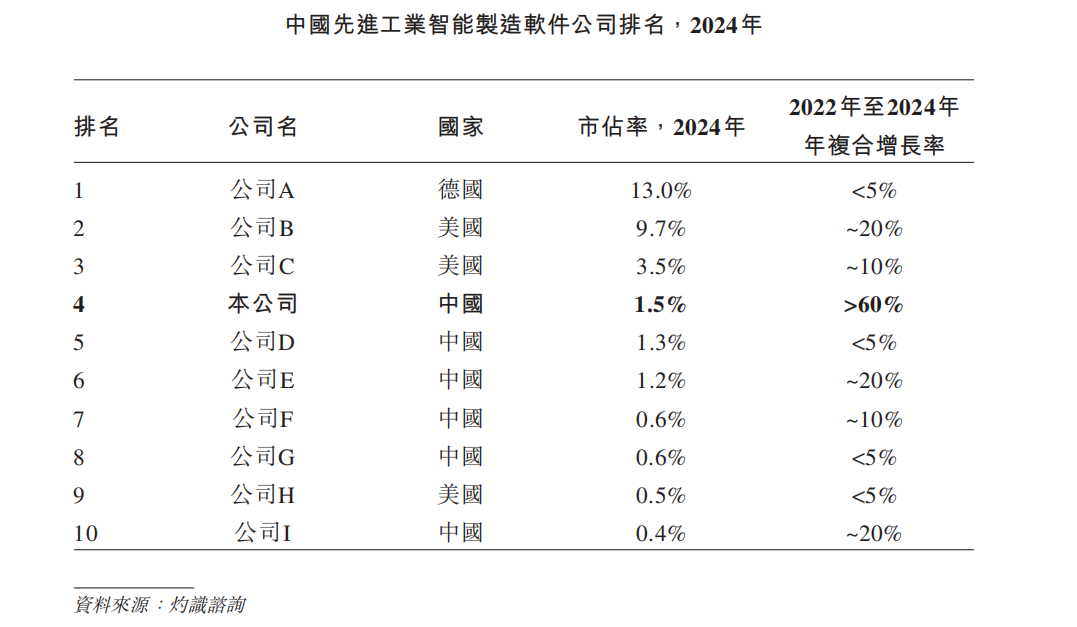 中國先進工業智能製造軟件公司排名，2024年

| 排名 | 公司名 | 國家 | 市佔率，2024年 | 2022年至2024年年複合增長率 |
|---|---|---|---|---|
| 1 | 公司A | 德國 | 13.0% | <5% |
| 2 | 公司B | 美國 | 9.7% | ~20% |
| 3 | 公司C | 美國 | 3.5% | ~10% |
| 4 | 本公司 | 中國 | 1.5% | >60% |
| 5 | 公司D | 中國 | 1.3% | <5% |
| 6 | 公司E | 中國 | 1.2% | ~20% |
| 7 | 公司F | 中國 | 0.6% | ~10% |
| 8 | 公司G | 中國 | 0.6% | <5% |
| 9 | 公司H | 美國 | 0.5% | <5% |
| 10 | 公司I | 中國 | 0.4% | ~20% |

資料來源：灼識諮詢